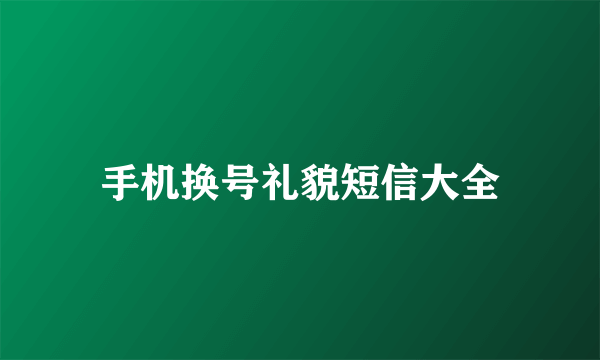 手机换号礼貌短信大全